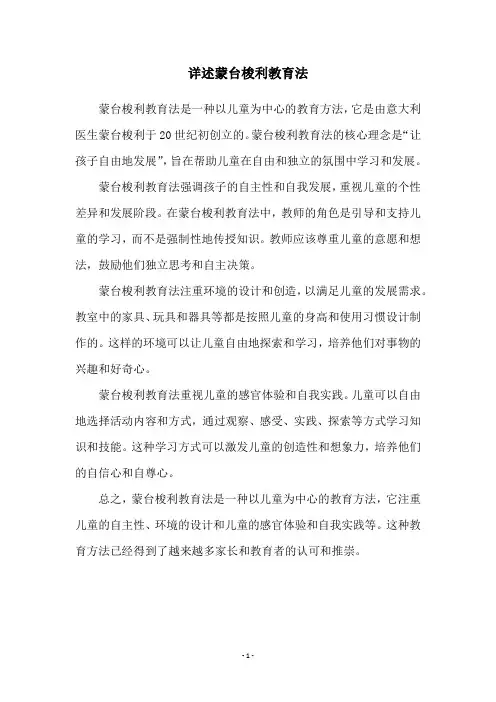 详述蒙台梭利教育法

蒙台梭利教育法是一种以儿童为中心的教育方法，它是由意大利医生蒙台梭利于20世纪初创立的。蒙台梭利教育法的核心理念是“让孩子自由地发展”，旨在帮助儿童在自由和独立的氛围中学习和发展。

蒙台梭利教育法强调孩子的自主性和自我发展，重视儿童的个性差异和发展阶段。在蒙台梭利教育法中，教师的角色是引导和支持儿童的学习，而不是强制性地传授知识。教师应该尊重儿童的意愿和想法，鼓励他们独立思考和自主决策。

蒙台梭利教育法注重环境的设计和创造，以满足儿童的发展需求。教室中的家具、玩具和器具等都是按照儿童的身高和使用习惯设计制作的。这样的环境可以让儿童自由地探索和学习，培养他们对事物的兴趣和好奇心。

蒙台梭利教育法重视儿童的感官体验和自我实践。儿童可以自由地选择活动内容和方式，通过观察、感受、实践、探索等方式学习知识和技能。这种学习方式可以激发儿童的创造性和想象力，培养他们的自信心和自尊心。

总之，蒙台梭利教育法是一种以儿童为中心的教育方法，它注重儿童的自主性、环境的设计和儿童的感官体验和自我实践等。这种教育方法已经得到了越来越多家长和教育者的认可和推崇。

- 1 -